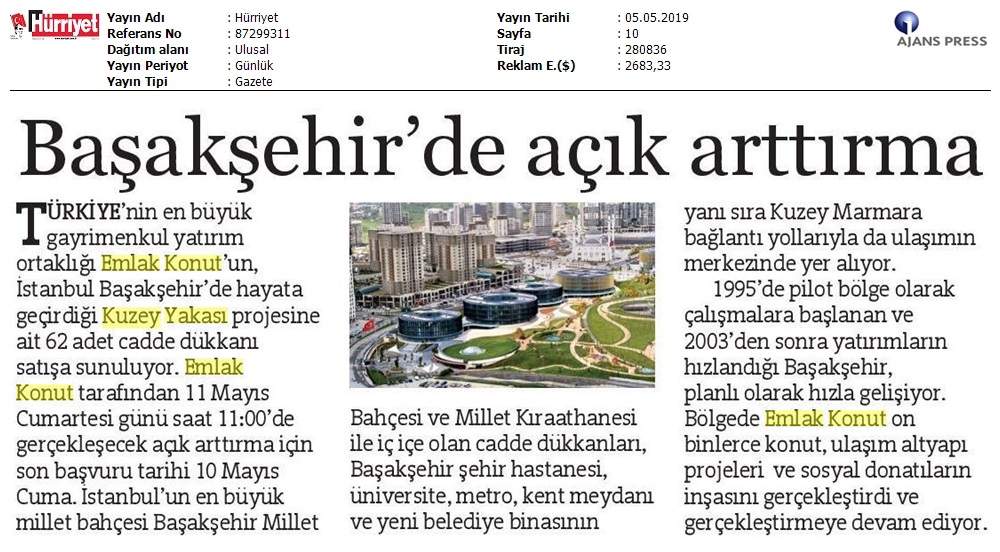 Hürriyet

| Yayın Adı | : Hürriyet | Yayın Tarihi | : 05.05.2019 |
|---|---|---|---|
| Referans No | : 87299311 | Sayfa | : 10 |
| Dağıtım alanı | : Ulusal | Tiraj | : 280836 |
| Yayın Periyot | : Günlük | Reklam E.($) | : 2683,33 |
| Yayın Tipi | : Gazete | | |

AJANS PRESS

Başakşehir'de açık arttırma

TÜRKİYE'nin en büyük gayrimenkul yatırım ortaklığı Emlak Konut'un, İstanbul Başakşehir'de hayata geçirdiği Kuzey Yakası projesine ait 62 adet cadde dükkanı satışa sunuluyor. Emlak Konut tarafından 11 Mayıs Cumartesi günü saat 11:00'de gerçekleşecek açık arttırma için son başvuru tarihi 10 Mayıs Cuma. İstanbul'un en büyük millet bahçesi Başakşehir Millet Bahçesi ve Millet Kıraathanesi ile iç içe olan cadde dükkanları, Başakşehir şehir hastanesi, üniversite, metro, kent meydanı ve yeni belediye binasının yanı sıra Kuzey Marmara bağlantı yollarıyla da ulaşımın merkezinde yer alıyor.

1995'de pilot bölge olarak çalışmalara başlanan ve 2003'den sonra yatırımların hızlandığı Başakşehir, planlı olarak hızla gelişiyor. Bölgede Emlak Konut on binlerce konut, ulaşım altyapı projeleri ve sosyal donatıların inşasını gerçekleştirdi ve gerçekleştirmeye devam ediyor.